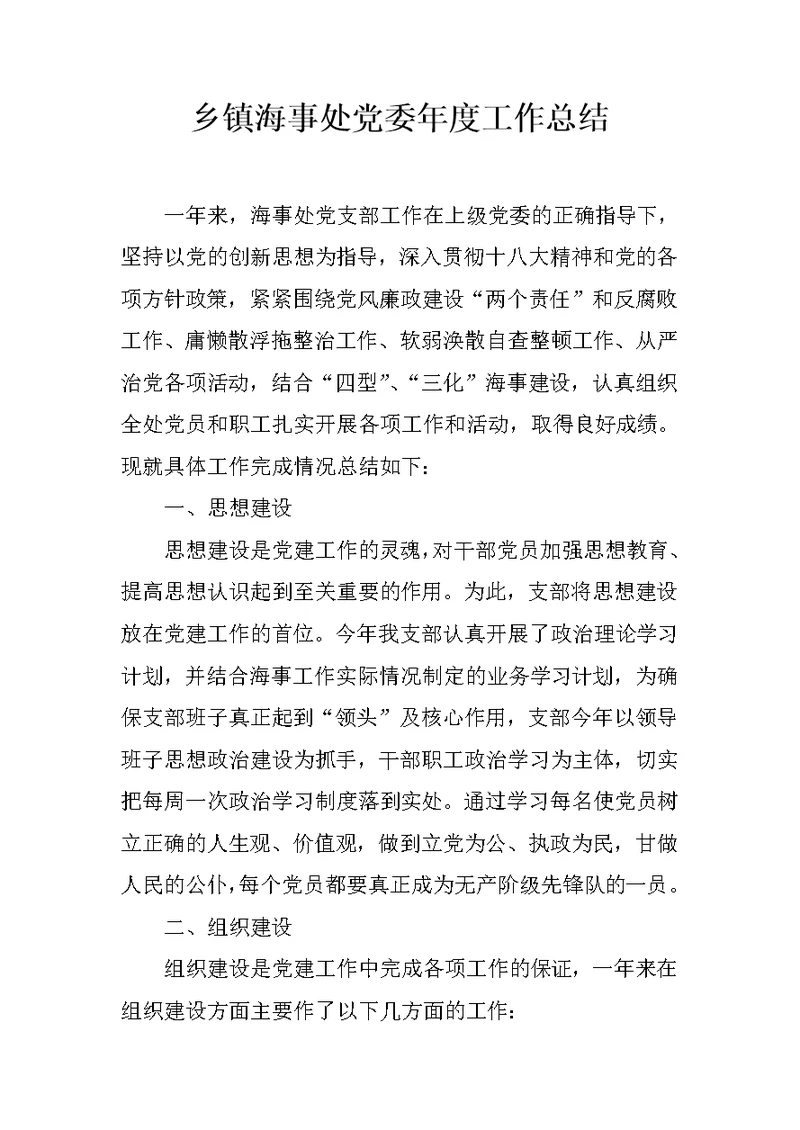 乡镇海事处党委年度工作总结

一年来，海事处党支部工作在上级党委的正确指导下，坚持以党的创新思想为指导，深入贯彻十八大精神和党的各项方针政策，紧紧围绕党风廉政建设“两个责任”和反腐败工作、庸懒散浮拖整治工作、软弱涣散自查整顿工作、从严治党各项活动，结合“四型”、“三化”海事建设，认真组织全处党员和职工扎实开展各项工作和活动，取得良好成绩。现就具体工作完成情况总结如下：

一、思想建设

思想建设是党建工作的灵魂，对干部党员加强思想教育、提高思想认识起到至关重要的作用。为此，支部将思想建设放在党建工作的首位。今年我支部认真开展了政治理论学习计划，并结合海事工作实际情况制定的业务学习计划，为确保支部班子真正起到“领头”及核心作用，支部今年以领导班子思想政治建设为抓手，干部职工政治学习为主体，切实把每周一次政治学习制度落到实处。通过学习每名使党员树立正确的人生观、价值观，做到立党为公、执政为民，甘做人民的公仆，每个党员都要真正成为无产阶级先锋队的一员。

二、组织建设

组织建设是党建工作中完成各项工作的保证，一年来在组织建设方面主要作了以下几方面的工作：